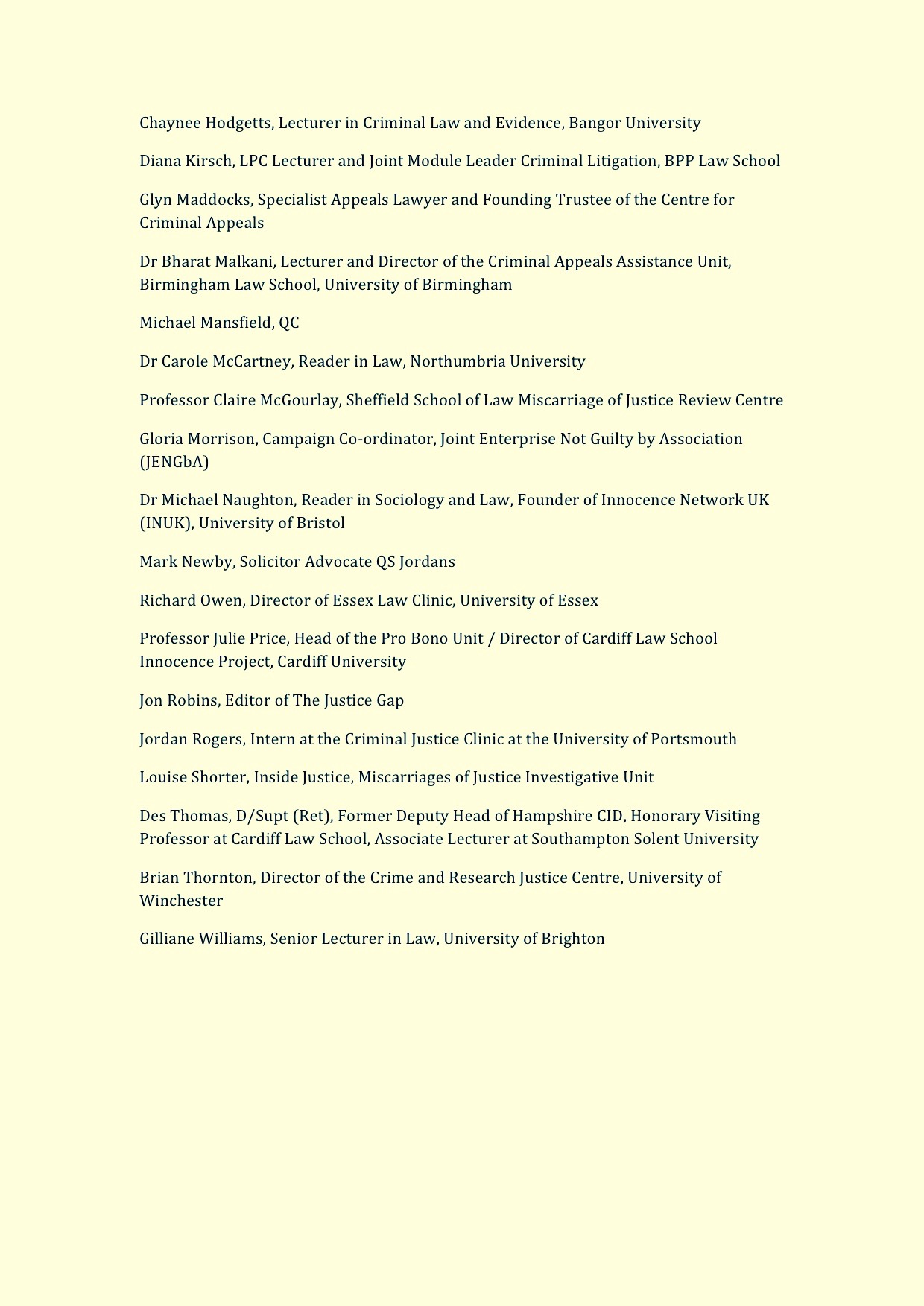 Chaynee Hodgetts, Lecturer in Criminal Law and Evidence, Bangor University

Diana Kirsch, LPC Lecturer and Joint Module Leader Criminal Litigation, BPP Law School

Glyn Maddocks, Specialist Appeals Lawyer and Founding Trustee of the Centre for Criminal Appeals

Dr Bharat Malkani, Lecturer and Director of the Criminal Appeals Assistance Unit, Birmingham Law School, University of Birmingham

Michael Mansfield, QC

Dr Carole McCartney, Reader in Law, Northumbria University

Professor Claire McGourlay, Sheffield School of Law Miscarriage of Justice Review Centre

Gloria Morrison, Campaign Co-ordinator, Joint Enterprise Not Guilty by Association (JENGbA)

Dr Michael Naughton, Reader in Sociology and Law, Founder of Innocence Network UK (INUK), University of Bristol

Mark Newby, Solicitor Advocate QS Jordans

Richard Owen, Director of Essex Law Clinic, University of Essex

Professor Julie Price, Head of the Pro Bono Unit / Director of Cardiff Law School Innocence Project, Cardiff University

Jon Robins, Editor of The Justice Gap

Jordan Rogers, Intern at the Criminal Justice Clinic at the University of Portsmouth

Louise Shorter, Inside Justice, Miscarriages of Justice Investigative Unit

Des Thomas, D/Supt (Ret), Former Deputy Head of Hampshire CID, Honorary Visiting Professor at Cardiff Law School, Associate Lecturer at Southampton Solent University

Brian Thornton, Director of the Crime and Research Justice Centre, University of Winchester

Gilliane Williams, Senior Lecturer in Law, University of Brighton